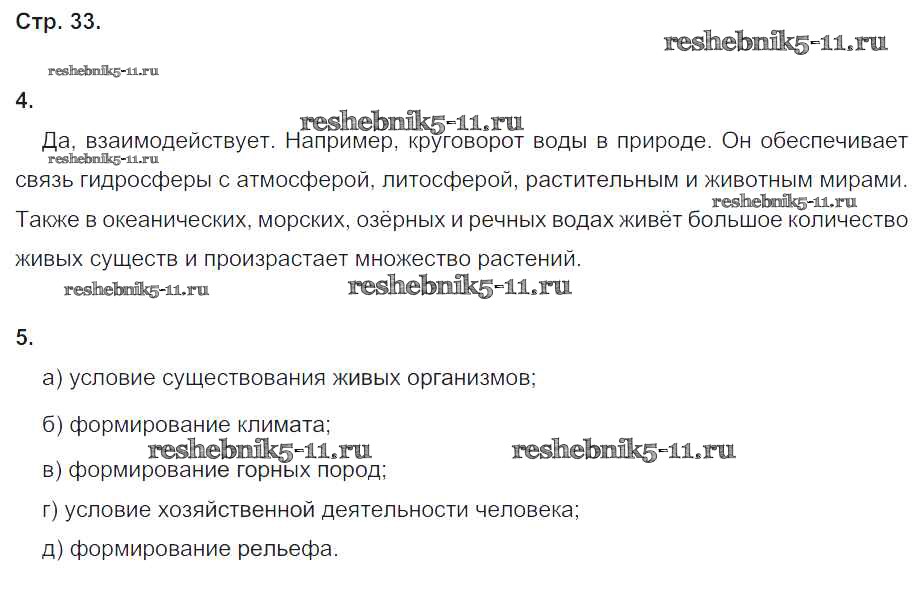 Стр. 33.

4.

Да, взаимодействует. Например, круговорот воды в природе. Он обеспечивает связь гидросферы с атмосферой, литосферой, растительным и животным мирами. Также в океанических, морских, озёрных и речных водах живёт большое количество живых существ и произрастает множество растений.

5.

а) условие существования живых организмов;

б) формирование климата;

в) формирование горных пород;

г) условие хозяйственной деятельности человека;

д) формирование рельефа.

reshebnik5-11.ru